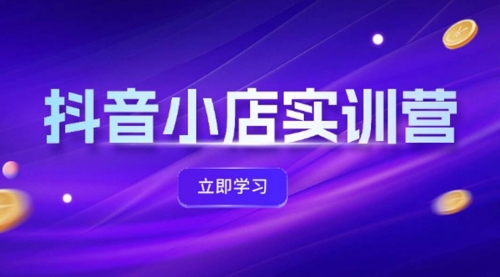 抖音小店实训营

立即学习